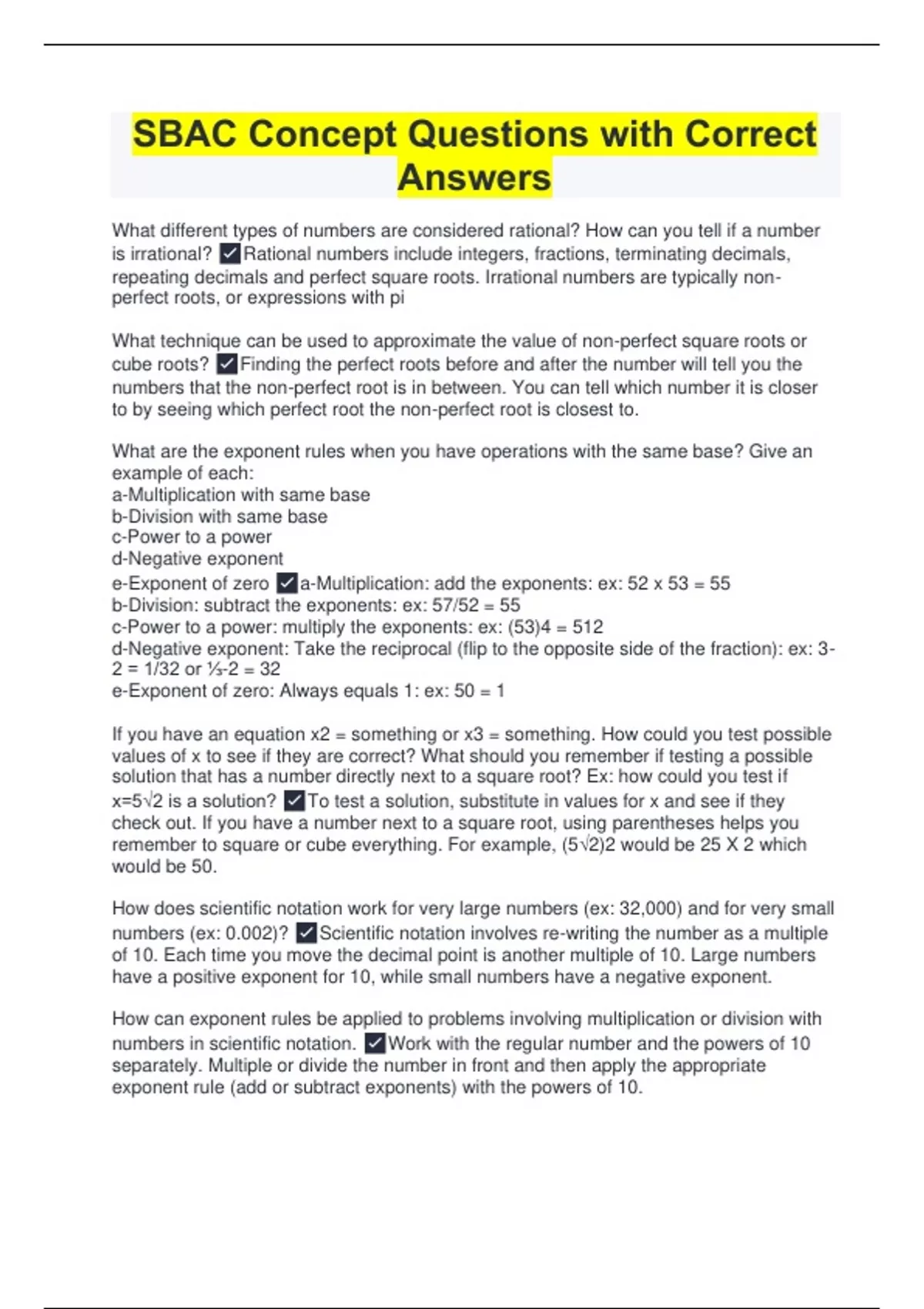 SBAC Concept Questions with Correct Answers

What different types of numbers are considered rational? How can you tell if a number is irrational? ✓Rational numbers include integers, fractions, terminating decimals, repeating decimals and perfect square roots. Irrational numbers are typically non-perfect roots, or expressions with pi

What technique can be used to approximate the value of non-perfect square roots or cube roots? ✓Finding the perfect roots before and after the number will tell you the numbers that the non-perfect root is in between. You can tell which number it is closer to by seeing which perfect root the non-perfect root is closest to.

What are the exponent rules when you have operations with the same base? Give an example of each:
a-Multiplication with same base
b-Division with same base
c-Power to a power
d-Negative exponent
e-Exponent of zero ✓a-Multiplication: add the exponents: ex: 52 x 53 = 55
b-Division: subtract the exponents: ex: 57/52 = 55
c-Power to a power: multiply the exponents: ex: (53)4 = 512
d-Negative exponent: Take the reciprocal (flip to the opposite side of the fraction): ex: 3-2 = 1/32 or ⅓-2 = 32
e-Exponent of zero: Always equals 1: ex: 50 = 1

If you have an equation x2 = something or x3 = something. How could you test possible values of x to see if they are correct? What should you remember if testing a possible solution that has a number directly next to a square root? Ex: how could you test if x=5√2 is a solution? ✓To test a solution, substitute in values for x and see if they check out. If you have a number next to a square root, using parentheses helps you remember to square or cube everything. For example, (5√2)2 would be 25 X 2 which would be 50.

How does scientific notation work for very large numbers (ex: 32,000) and for very small numbers (ex: 0.002)? ✓Scientific notation involves re-writing the number as a multiple of 10. Each time you move the decimal point is another multiple of 10. Large numbers have a positive exponent for 10, while small numbers have a negative exponent.

How can exponent rules be applied to problems involving multiplication or division with numbers in scientific notation. ✓Work with the regular number and the powers of 10 separately. Multiple or divide the number in front and then apply the appropriate exponent rule (add or subtract exponents) with the powers of 10.